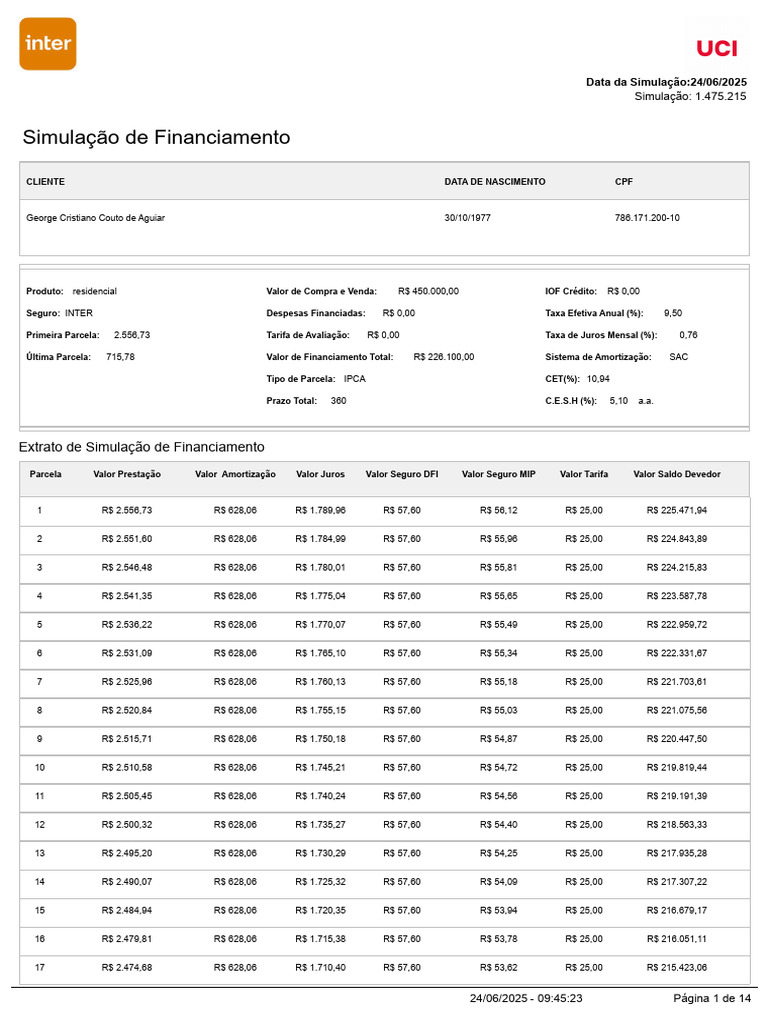 inter

UCI

Data da Simulação:24/06/2025
Simulação: 1.475.215

Simulação de Financiamento

| CLIENTE | DATA DE NASCIMENTO | CPF |
|---|---|---|
| George Cristiano Couto de Aguiar | 30/10/1977 | 786.171.200-10 |

Produto: residencial
Seguro: INTER
Primeira Parcela: 2.556,73
Última Parcela: 715,78

Valor de Compra e Venda: R$ 450.000,00
Despesas Financiadas: R$ 0,00
Tarifa de Avaliação: R$ 0,00
Valor de Financiamento Total: R$ 226.100,00
Tipo de Parcela: IPCA
Prazo Total: 360

IOF Crédito: R$ 0,00
Taxa Efetiva Anual (%): 9,50
Taxa de Juros Mensal (%): 0,76
Sistema de Amortização: SAC
CET(%): 10,94
C.E.S.H (%): 5,10 a.a.

Extrato de Simulação de Financiamento

| Parcela | Valor Prestação | Valor Amortização | Valor Juros | Valor Seguro DFI | Valor Seguro MIP | Valor Tarifa | Valor Saldo Devedor |
|---|---|---|---|---|---|---|---|
| 1 | R$ 2.556,73 | R$ 628,06 | R$ 1.789,96 | R$ 57,60 | R$ 56,12 | R$ 25,00 | R$ 225.471,94 |
| 2 | R$ 2.551,60 | R$ 628,06 | R$ 1.784,99 | R$ 57,60 | R$ 55,96 | R$ 25,00 | R$ 224.843,89 |
| 3 | R$ 2.546,48 | R$ 628,06 | R$ 1.780,01 | R$ 57,60 | R$ 55,81 | R$ 25,00 | R$ 224.215,83 |
| 4 | R$ 2.541,35 | R$ 628,06 | R$ 1.775,04 | R$ 57,60 | R$ 55,65 | R$ 25,00 | R$ 223.587,78 |
| 5 | R$ 2.536,22 | R$ 628,06 | R$ 1.770,07 | R$ 57,60 | R$ 55,49 | R$ 25,00 | R$ 222.959,72 |
| 6 | R$ 2.531,09 | R$ 628,06 | R$ 1.765,10 | R$ 57,60 | R$ 55,34 | R$ 25,00 | R$ 222.331,67 |
| 7 | R$ 2.525,96 | R$ 628,06 | R$ 1.760,13 | R$ 57,60 | R$ 55,18 | R$ 25,00 | R$ 221.703,61 |
| 8 | R$ 2.520,84 | R$ 628,06 | R$ 1.755,15 | R$ 57,60 | R$ 55,03 | R$ 25,00 | R$ 221.075,56 |
| 9 | R$ 2.515,71 | R$ 628,06 | R$ 1.750,18 | R$ 57,60 | R$ 54,87 | R$ 25,00 | R$ 220.447,50 |
| 10 | R$ 2.510,58 | R$ 628,06 | R$ 1.745,21 | R$ 57,60 | R$ 54,72 | R$ 25,00 | R$ 219.819,44 |
| 11 | R$ 2.505,45 | R$ 628,06 | R$ 1.740,24 | R$ 57,60 | R$ 54,56 | R$ 25,00 | R$ 219.191,39 |
| 12 | R$ 2.500,32 | R$ 628,06 | R$ 1.735,27 | R$ 57,60 | R$ 54,40 | R$ 25,00 | R$ 218.563,33 |
| 13 | R$ 2.495,20 | R$ 628,06 | R$ 1.730,29 | R$ 57,60 | R$ 54,25 | R$ 25,00 | R$ 217.935,28 |
| 14 | R$ 2.490,07 | R$ 628,06 | R$ 1.725,32 | R$ 57,60 | R$ 54,09 | R$ 25,00 | R$ 217.307,22 |
| 15 | R$ 2.484,94 | R$ 628,06 | R$ 1.720,35 | R$ 57,60 | R$ 53,94 | R$ 25,00 | R$ 216.679,17 |
| 16 | R$ 2.479,81 | R$ 628,06 | R$ 1.715,38 | R$ 57,60 | R$ 53,78 | R$ 25,00 | R$ 216.051,11 |
| 17 | R$ 2.474,68 | R$ 628,06 | R$ 1.710,40 | R$ 57,60 | R$ 53,62 | R$ 25,00 | R$ 215.423,06 |

24/06/2025 - 09:45:23 Página 1 de 14